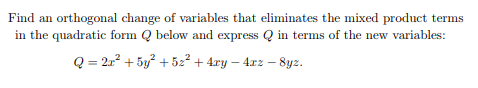 Find an orthogonal change of variables that eliminates the mixed product terms in the quadratic form $Q$ below and express $Q$ in terms of the new variables:

$Q = 2x^2 + 5y^2 + 5z^2 + 4xy - 4xz - 8yz.$